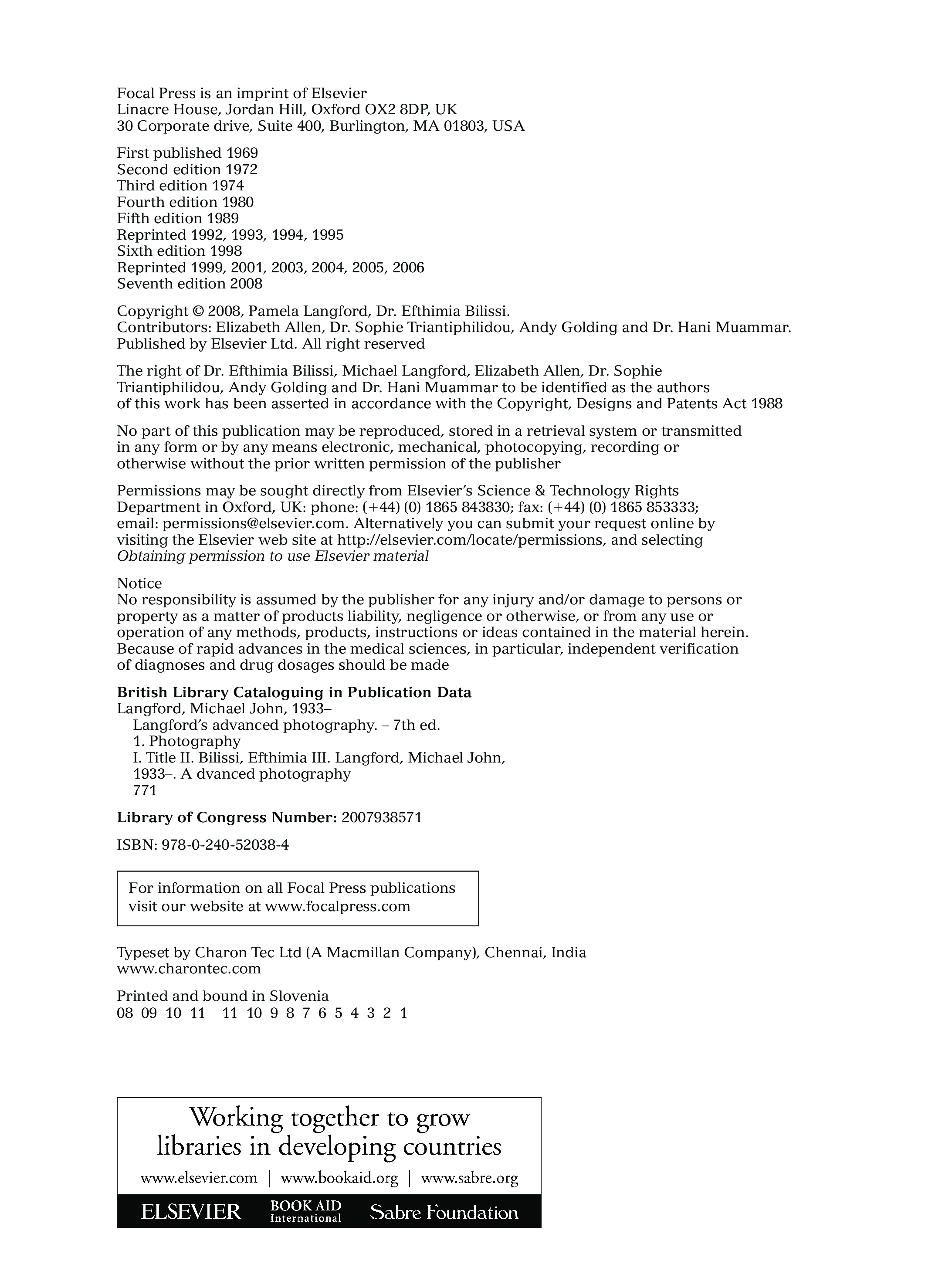 Focal Press is an imprint of Elsevier
Linacre House, Jordan Hill, Oxford OX2 8DP, UK
30 Corporate drive, Suite 400, Burlington, MA 01803, USA

First published 1969
Second edition 1972
Third edition 1974
Fourth edition 1980
Fifth edition 1989
Reprinted 1992, 1993, 1994, 1995
Sixth edition 1998
Reprinted 1999, 2001, 2003, 2004, 2005, 2006
Seventh edition 2008

Copyright © 2008, Pamela Langford, Dr. Efthimia Bilissi.
Contributors: Elizabeth Allen, Dr. Sophie Triantiphilidou, Andy Golding and Dr. Hani Muammar.
Published by Elsevier Ltd. All right reserved

The right of Dr. Efthimia Bilissi, Michael Langford, Elizabeth Allen, Dr. Sophie Triantiphilidou, Andy Golding and Dr. Hani Muammar to be identified as the authors of this work has been asserted in accordance with the Copyright, Designs and Patents Act 1988

No part of this publication may be reproduced, stored in a retrieval system or transmitted in any form or by any means electronic, mechanical, photocopying, recording or otherwise without the prior written permission of the publisher

Permissions may be sought directly from Elsevier's Science & Technology Rights Department in Oxford, UK: phone: (+44) (0) 1865 843830; fax: (+44) (0) 1865 853333; email: permissions@elsevier.com. Alternatively you can submit your request online by visiting the Elsevier web site at http://elsevier.com/locate/permissions, and selecting Obtaining permission to use Elsevier material

Notice
No responsibility is assumed by the publisher for any injury and/or damage to persons or property as a matter of products liability, negligence or otherwise, or from any use or operation of any methods, products, instructions or ideas contained in the material herein. Because of rapid advances in the medical sciences, in particular, independent verification of diagnoses and drug dosages should be made

British Library Cataloguing in Publication Data
Langford, Michael John, 1933–
Langford's advanced photography. – 7th ed.
1. Photography
I. Title II. Bilissi, Efthimia III. Langford, Michael John, 1933–. A dvanced photography
771

Library of Congress Number: 2007938571

ISBN: 978-0-240-52038-4

For information on all Focal Press publications visit our website at www.focalpress.com

Typeset by Charon Tec Ltd (A Macmillan Company), Chennai, India
www.charontec.com

Printed and bound in Slovenia
08 09 10 11 11 10 9 8 7 6 5 4 3 2 1

Working together to grow libraries in developing countries
www.elsevier.com | www.bookaid.org | www.sabre.org
ELSEVIER BOOK AID International Sabre Foundation